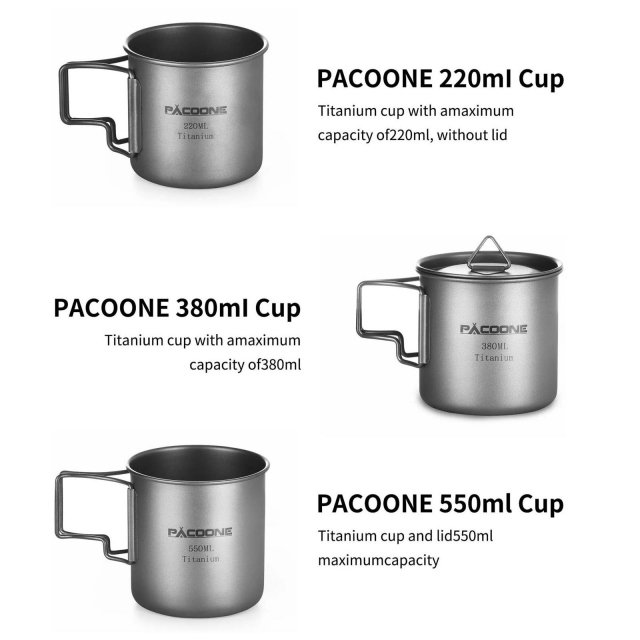 PACOONE
220ML
Titanium

PACOONE 220ml Cup

Titanium cup with amaximum capacity of220ml, without lid

PACOONE 380ml Cup

Titanium cup with amaximum capacity of380ml

PACOONE
380ML
Titanium

PACOONE
550ML
Titanium

PACOONE 550ml Cup

Titanium cup and lid550ml maximumcapacity